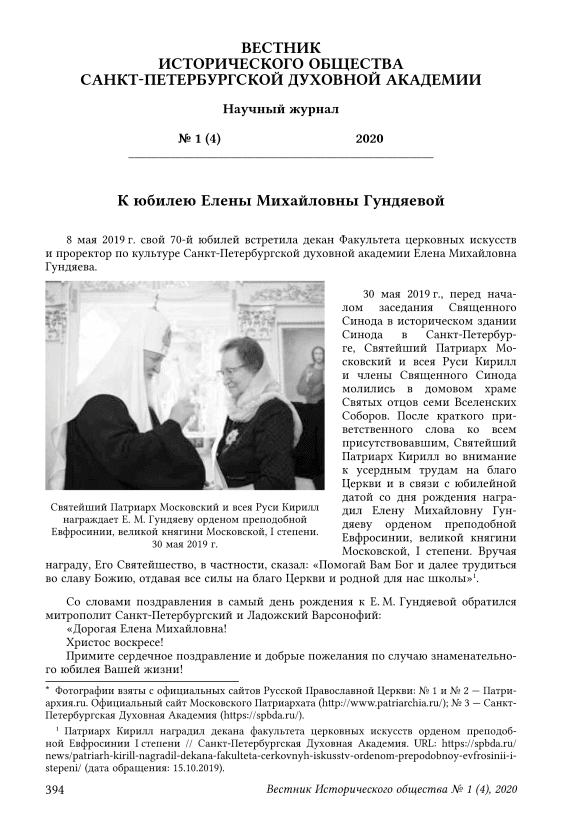 ВЕСТНИК
ИСТОРИЧЕСКОГО ОБЩЕСТВА
САНКТ-ПЕТЕРБУРГСКОЙ ДУХОВНОЙ АКАДЕМИИ

Научный журнал

№ 1 (4) 2020

К юбилею Елены Михайловны Гундяевой

8 мая 2019 г. свой 70-й юбилей встретила декан Факультета церковных искусств и проректор по культуре Санкт-Петербургской духовной академии Елена Михайловна Гундяева.

Святейший Патриарх Московский и всея Руси Кирилл награждает Е. М. Гундяеву орденом преподобной Евфросинии, великой княгини Московской, I степени. 30 мая 2019 г.

30 мая 2019 г., перед началом заседания Священного Синода в историческом здании Синода в Санкт-Петербурге, Святейший Патриарх Московский и всея Руси Кирилл и члены Священного Синода молились в домовом храме Святых отцов семи Вселенских Соборов. После краткого приветственного слова ко всем присутствовавшим, Святейший Патриарх Кирилл во внимание к усердным трудам на благо Церкви и в связи с юбилейной датой со дня рождения наградил Елену Михайловну Гундяеву орденом преподобной Евфросинии, великой княгини Московской, I степени. Вручая награду, Его Святейшество, в частности, сказал: «Помогай Вам Бог и далее трудиться во славу Божию, отдавая все силы на благо Церкви и родной для нас школы»$^1$.

Со словами поздравления в самый день рождения к Е. М. Гундяевой обратился митрополит Санкт-Петербургский и Ладожский Варсонофий:

«Дорогая Елена Михайловна!

Христос воскресе!

Примите сердечное поздравление и добрые пожелания по случаю знаменательного юбилея Вашей жизни!

* Фотографии взяты с официальных сайтов Русской Православной Церкви: № 1 и № 2 — Патриархия.ru. Официальный сайт Московского Патриархата (http://www.patriarchia.ru/); № 3 — Санкт-Петербургская Духовная Академия (https://spbda.ru/).

$^1$ Патриарх Кирилл наградил декана факультета церковных искусств орденом преподобной Евфросинии I степени // Санкт-Петербургская Духовная Академия. URL: https://spbda.ru/news/patriarh-kirill-nagradil-dekana-fakulteta-cerkovnyh-iskusstv-ordenom-prepodobnoy-evfrosinii-i-stepeni/ (дата обращения: 15.10.2019).

394 Вестник Исторического общества № 1 (4), 2020